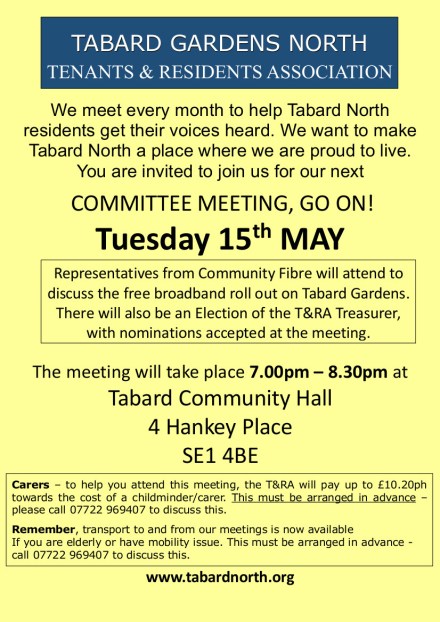 TABARD GARDENS NORTH
TENANTS & RESIDENTS ASSOCIATION

We meet every month to help Tabard North residents get their voices heard. We want to make Tabard North a place where we are proud to live. You are invited to join us for our next

COMMITTEE MEETING, GO ON!

Tuesday 15$^{th}$ MAY

Representatives from Community Fibre will attend to discuss the free broadband roll out on Tabard Gardens. There will also be an Election of the T&RA Treasurer, with nominations accepted at the meeting.

The meeting will take place 7.00pm – 8.30pm at

Tabard Community Hall
4 Hankey Place
SE1 4BE

Carers – to help you attend this meeting, the T&RA will pay up to £10.20ph towards the cost of a childminder/carer. This must be arranged in advance – please call 07722 969407 to discuss this.

Remember, transport to and from our meetings is now available
If you are elderly or have mobility issue. This must be arranged in advance - call 07722 969407 to discuss this.

www.tabardnorth.org